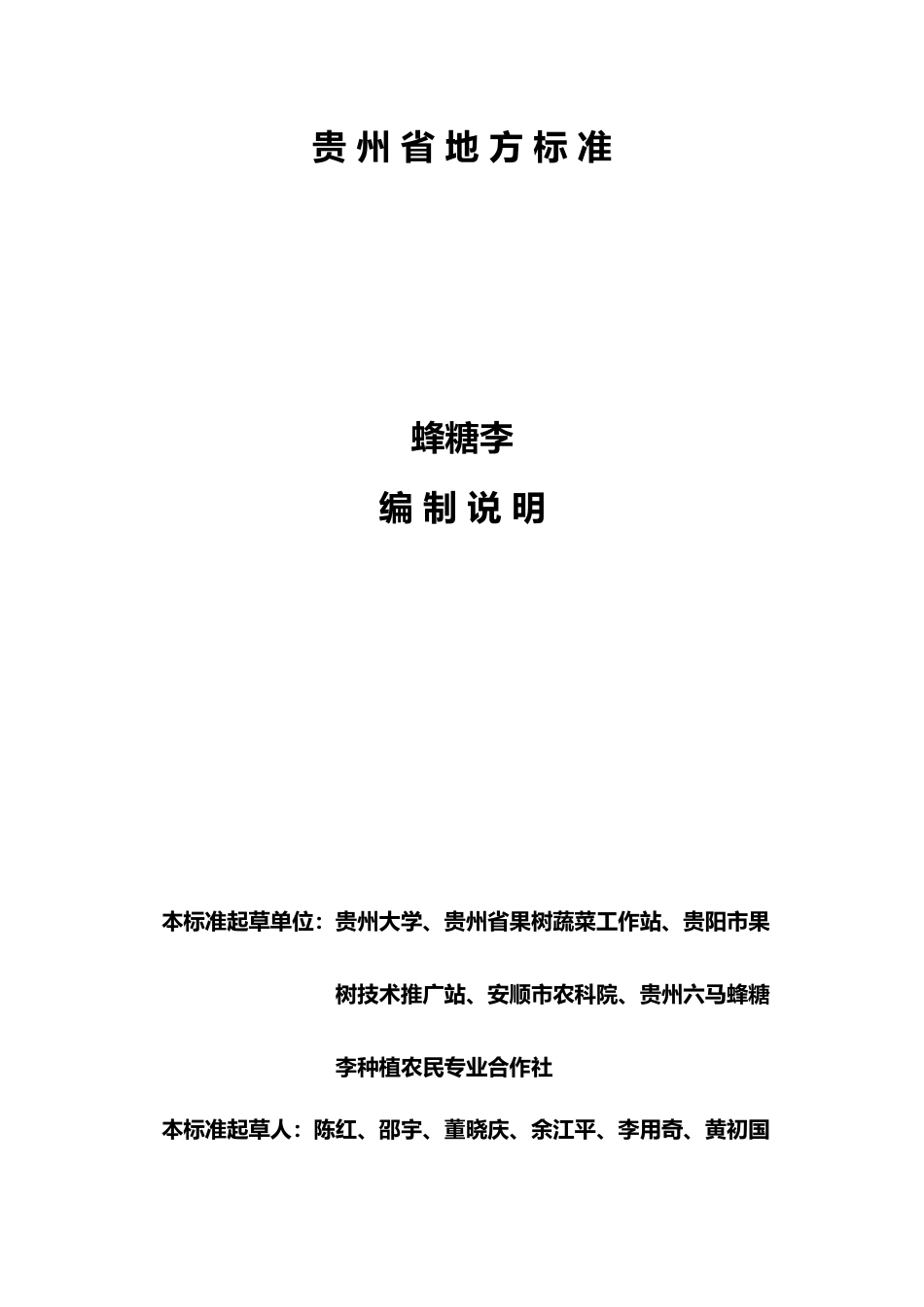 贵州省地方标准

蜂糖李

编制说明

本标准起草单位：贵州大学、贵州省果树蔬菜工作站、贵阳市果树技术推广站、安顺市农科院、贵州六马蜂糖李种植农民专业合作社

本标准起草人：陈红、邵宇、董晓庆、余江平、李用奇、黄初国